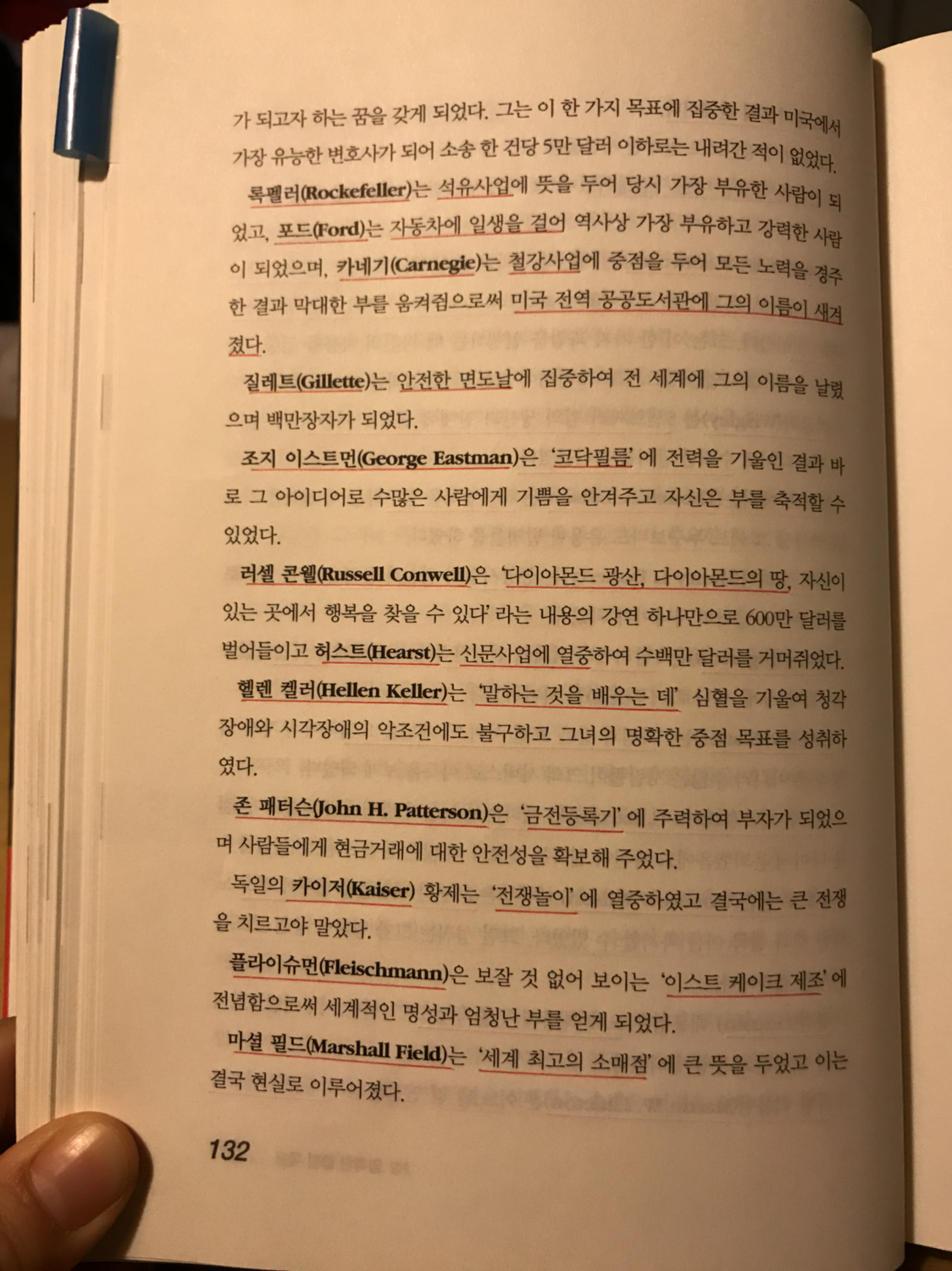 가 되고자 하는 꿈을 갖게 되었다. 그는 이 한 가지 목표에 집중한 결과 미국에서 가장 유능한 변호사가 되어 소송 한 건당 5만 달러 이하로는 내려간 적이 없었다.

록펠러(Rockefeller)는 석유사업에 뜻을 두어 당시 가장 부유한 사람이 되었고, 포드(Ford)는 자동차에 일생을 걸어 역사상 가장 부유하고 강력한 사람이 되었으며, 카네기(Carnegie)는 철강사업에 중점을 두어 모든 노력을 경주한 결과 막대한 부를 움켜쥠으로써 미국 전역 공공도서관에 그의 이름이 새겨졌다.

질레트(Gillette)는 안전한 면도날에 집중하여 전 세계에 그의 이름을 날렸으며 백만장자가 되었다.

조지 이스트먼(George Eastman)은 '코닥필름'에 전력을 기울인 결과 바로 그 아이디어로 수많은 사람에게 기쁨을 안겨주고 자신은 부를 축적할 수 있었다.

러셀 콘웰(Russell Conwell)은 '다이아몬드 광산, 다이아몬드의 땅, 자신이 있는 곳에서 행복을 찾을 수 있다'라는 내용의 강연 하나만으로 600만 달러를 벌어들이고 허스트(Hearst)는 신문사업에 열중하여 수백만 달러를 거머쥐었다.

헬렌 켈러(Hellen Keller)는 '말하는 것을 배우는 데' 심혈을 기울여 청각장애와 시각장애의 악조건에도 불구하고 그녀의 명확한 중점 목표를 성취하였다.

존 패터슨(John H. Patterson)은 '금전등록기'에 주력하여 부자가 되었으며 사람들에게 현금거래에 대한 안전성을 확보해 주었다.

독일의 카이저(Kaiser) 황제는 '전쟁놀이'에 열중하였고 결국에는 큰 전쟁을 치르고야 말았다.

플라이슈먼(Fleischmann)은 보잘 것 없어 보이는 '이스트 케이크 제조'에 전념함으로써 세계적인 명성과 엄청난 부를 얻게 되었다.

마셜 필드(Marshall Field)는 '세계 최고의 소매점'에 큰 뜻을 두었고 이는 결국 현실로 이루어졌다.

132